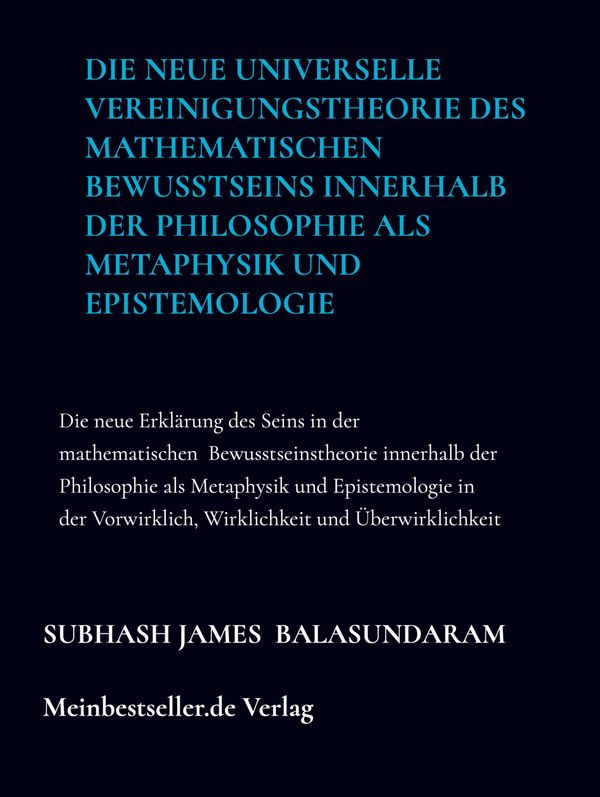 DIE NEUE UNIVERSELLE VEREINIGUNGSTHEORIE DES MATHEMATISCHEN BEWUSSTSEINS INNERHALB DER PHILOSOPHIE ALS METAPHYSIK UND EPISTEMOLOGIE

Die neue Erklärung des Seins in der mathematischen Bewusstseinstheorie innerhalb der Philosophie als Metaphysik und Epistemologie in der Vorwirklich, Wirklichkeit und Überwirklichkeit

SUBHASH JAMES BALASUNDARAM

Meinbestseller.de Verlag